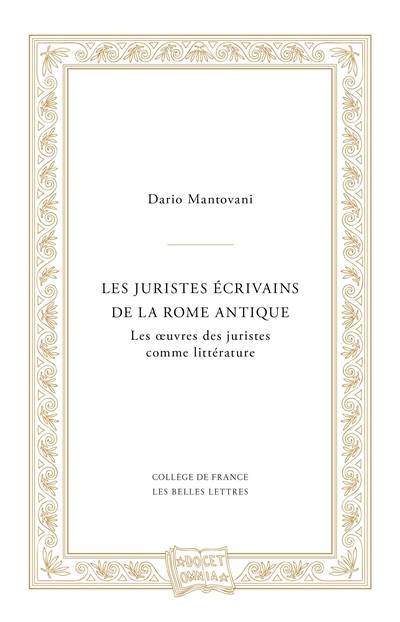 Dario Mantovani

LES JURISTES ÉCRIVAINS DE LA ROME ANTIQUE

Les œuvres des juristes comme littérature

COLLÈGE DE FRANCE
LES BELLES LETTRES

DOCET OMNIA